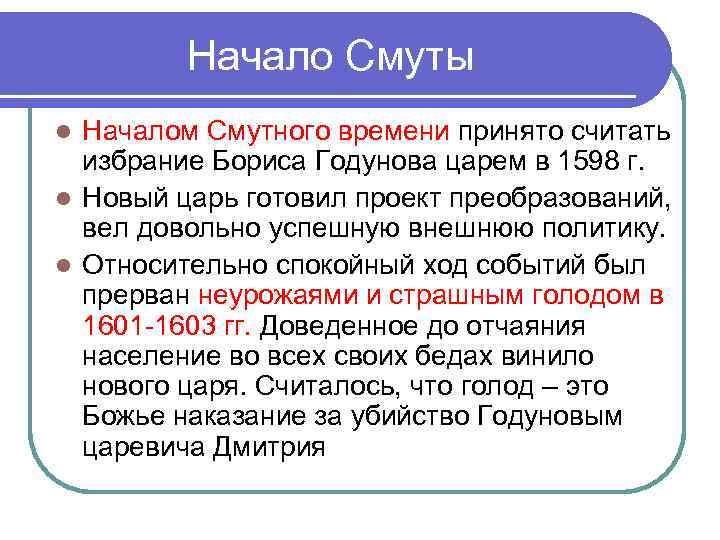 Начало Смуты

Началом Смутного времени принято считать избрание Бориса Годунова царем в 1598 г.

Новый царь готовил проект преобразований, вел довольно успешную внешнюю политику.

Относительно спокойный ход событий был прерван неурожаями и страшным голодом в 1601-1603 гг. Доведенное до отчаяния население во всех своих бедах винило нового царя. Считалось, что голод – это Божье наказание за убийство Годуновым царевича Дмитрия